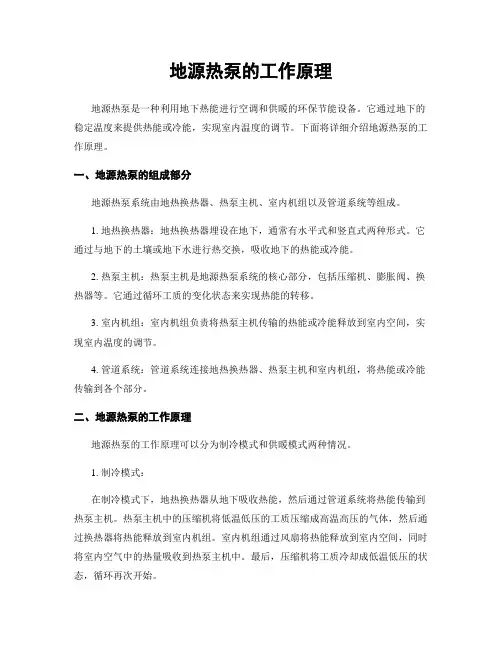 地源热泵的工作原理

地源热泵是一种利用地下热能进行空调和供暖的环保节能设备。它通过地下的稳定温度来提供热能或冷能，实现室内温度的调节。下面将详细介绍地源热泵的工作原理。

一、地源热泵的组成部分

地源热泵系统由地热换热器、热泵主机、室内机组以及管道系统等组成。

1. 地热换热器：地热换热器埋设在地下，通常有水平式和竖直式两种形式。它通过与地下的土壤或地下水进行热交换，吸收地下的热能或冷能。

2. 热泵主机：热泵主机是地源热泵系统的核心部分，包括压缩机、膨胀阀、换热器等。它通过循环工质的变化状态来实现热能的转移。

3. 室内机组：室内机组负责将热泵主机传输的热能或冷能释放到室内空间，实现室内温度的调节。

4. 管道系统：管道系统连接地热换热器、热泵主机和室内机组，将热能或冷能传输到各个部分。

二、地源热泵的工作原理

地源热泵的工作原理可以分为制冷模式和供暖模式两种情况。

1. 制冷模式：

在制冷模式下，地热换热器从地下吸收热能，然后通过管道系统将热能传输到热泵主机。热泵主机中的压缩机将低温低压的工质压缩成高温高压的气体，然后通过换热器将热能释放到室内机组。室内机组通过风扇将热能释放到室内空间，同时将室内空气中的热量吸收到热泵主机中。最后，压缩机将工质冷却成低温低压的状态，循环再次开始。